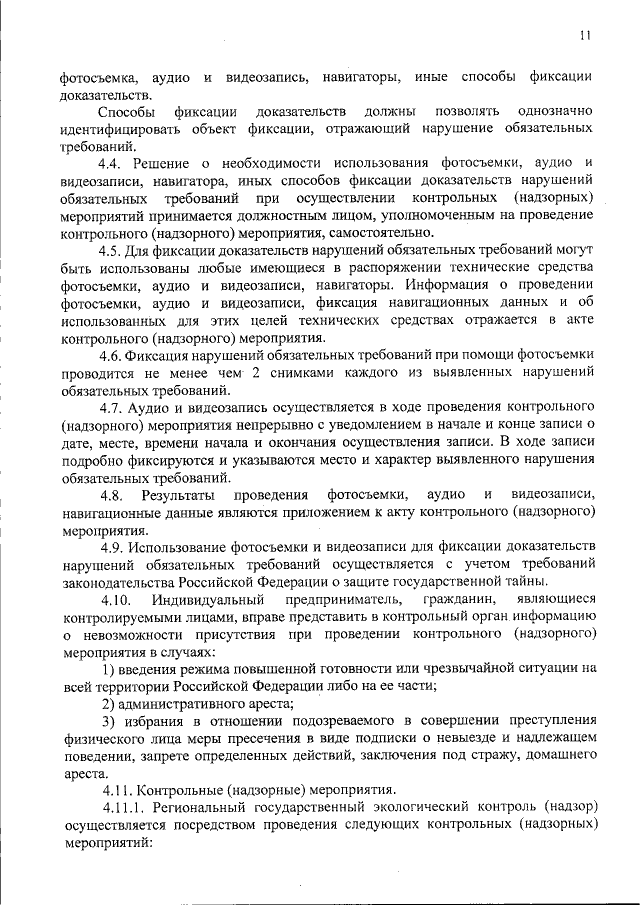 11

фотосъемка, аудио и видеозапись, навигаторы, иные способы фиксации доказательств.

Способы фиксации доказательств должны позволять однозначно идентифицировать объект фиксации, отражающий нарушение обязательных требований.

4.4. Решение о необходимости использования фотосъемки, аудио и видеозаписи, навигатора, иных способов фиксации доказательств нарушений обязательных требований при осуществлении контрольных (надзорных) мероприятий принимается должностным лицом, уполномоченным на проведение контрольного (надзорного) мероприятия, самостоятельно.

4.5. Для фиксации доказательств нарушений обязательных требований могут быть использованы любые имеющиеся в распоряжении технические средства фотосъемки, аудио и видеозаписи, навигаторы. Информация о проведении фотосъемки, аудио и видеозаписи, фиксация навигационных данных и об использованных для этих целей технических средствах отражается в акте контрольного (надзорного) мероприятия.

4.6. Фиксация нарушений обязательных требований при помощи фотосъемки проводится не менее чем 2 снимками каждого из выявленных нарушений обязательных требований.

4.7. Аудио и видеозапись осуществляется в ходе проведения контрольного (надзорного) мероприятия непрерывно с уведомлением в начале и конце записи о дате, месте, времени начала и окончания осуществления записи. В ходе записи подробно фиксируются и указываются место и характер выявленного нарушения обязательных требований.

4.8. Результаты проведения фотосъемки, аудио и видеозаписи, навигационные данные являются приложением к акту контрольного (надзорного) мероприятия.

4.9. Использование фотосъемки и видеозаписи для фиксации доказательств нарушений обязательных требований осуществляется с учетом требований законодательства Российской Федерации о защите государственной тайны.

4.10. Индивидуальный предприниматель, гражданин, являющиеся контролируемыми лицами, вправе представить в контрольный орган информацию о невозможности присутствия при проведении контрольного (надзорного) мероприятия в случаях:

1) введения режима повышенной готовности или чрезвычайной ситуации на всей территории Российской Федерации либо на ее части;

2) административного ареста;

3) избрания в отношении подозреваемого в совершении преступления физического лица меры пресечения в виде подписки о невыезде и надлежащем поведении, запрете определенных действий, заключения под стражу, домашнего ареста.

4.11. Контрольные (надзорные) мероприятия.

4.11.1. Региональный государственный экологический контроль (надзор) осуществляется посредством проведения следующих контрольных (надзорных) мероприятий: